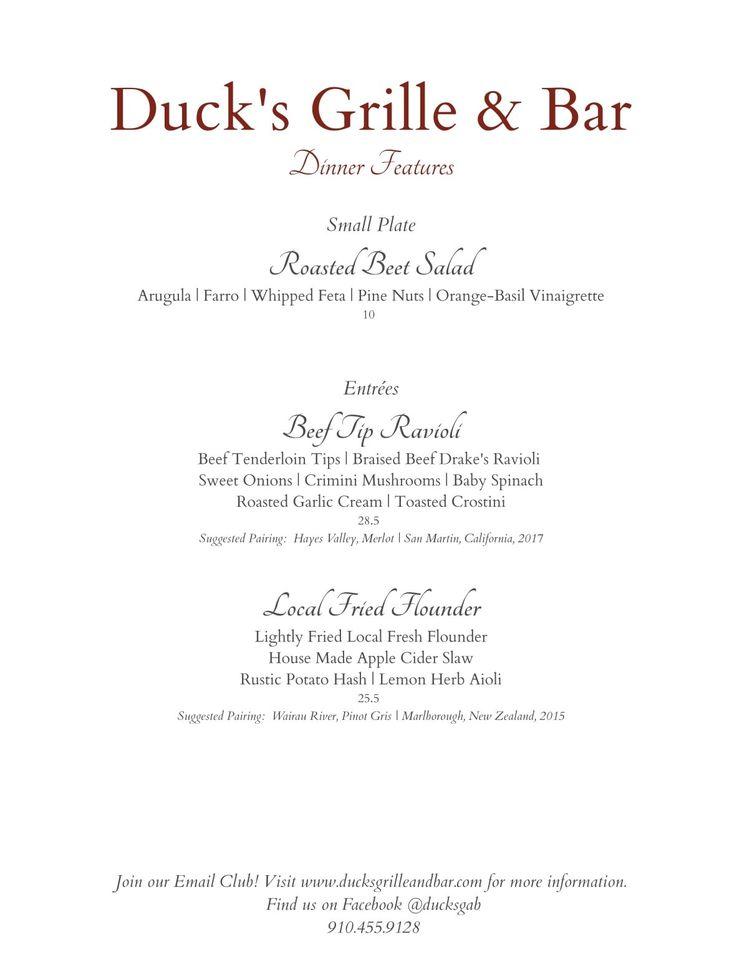 Duck's Grille & Bar
Dinner Features

Small Plate
Roasted Beet Salad
Arugula | Farro | Whipped Feta | Pine Nuts | Orange-Basil Vinaigrette
10

Entrées
Beef Tip Ravioli
Beef Tenderloin Tips | Braised Beef Drake's Ravioli
Sweet Onions | Crimini Mushrooms | Baby Spinach
Roasted Garlic Cream | Toasted Crostini
28.5
Suggested Pairing: Hayes Valley, Merlot | San Martin, California, 2017

Local Fried Flounder
Lightly Fried Local Fresh Flounder
House Made Apple Cider Slaw
Rustic Potato Hash | Lemon Herb Aioli
25.5
Suggested Pairing: Wairau River, Pinot Gris | Marlborough, New Zealand, 2015

Join our Email Club! Visit www.ducksgrilleandbar.com for more information.
Find us on Facebook @ducksgab
910.455.9128